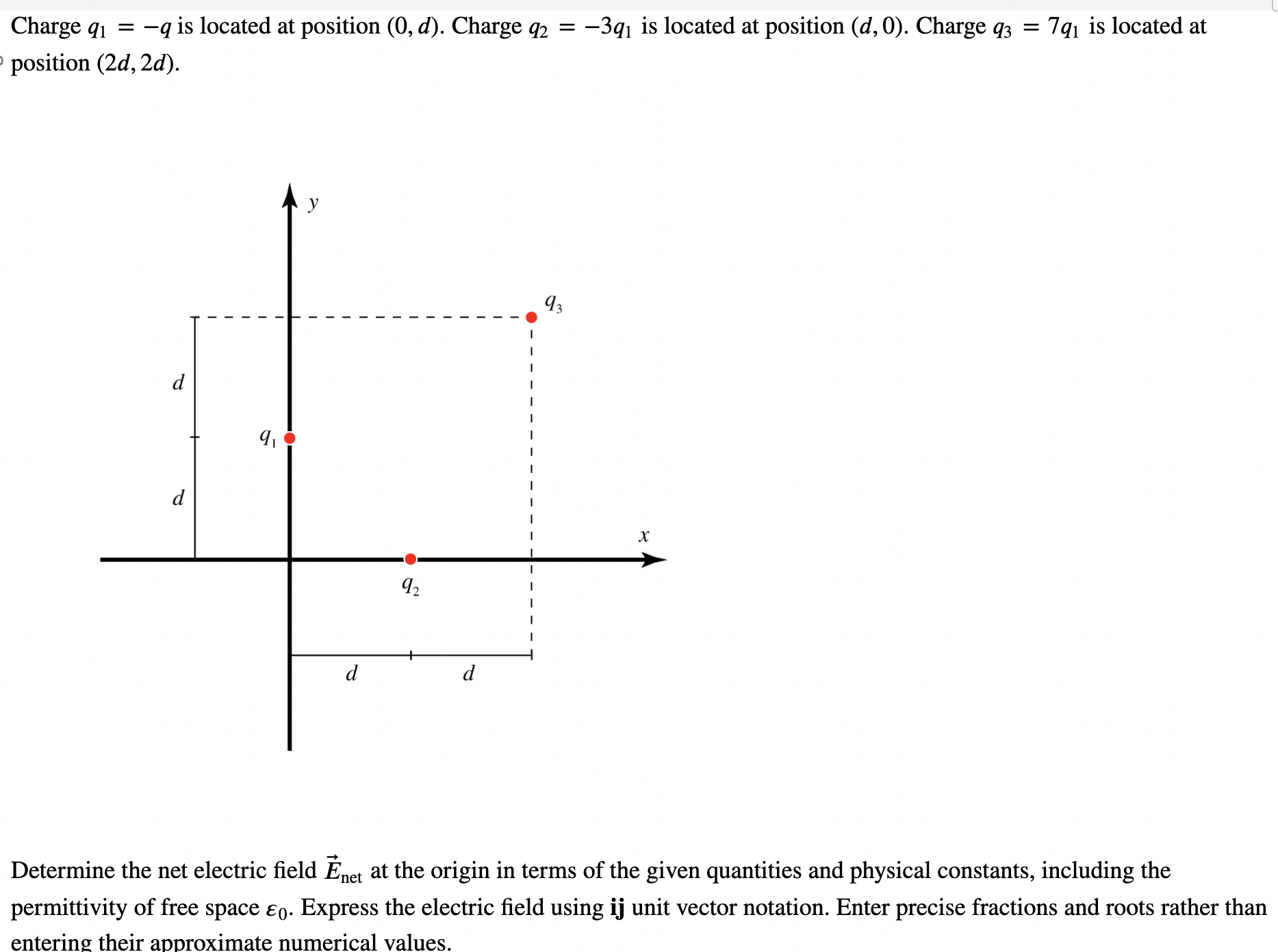 Charge $q_1 = -q$ is located at position $(0, d)$. Charge $q_2 = -3q_1$ is located at position $(d, 0)$. Charge $q_3 = 7q_1$ is located at position $(2d, 2d)$.

$y$

$q_3$

$d$

$q_1$

$d$

$x$

$q_2$

$d$ $d$

Determine the net electric field $\vec{E}_{\text{net}}$ at the origin in terms of the given quantities and physical constants, including the permittivity of free space $\varepsilon_0$. Express the electric field using **ij** unit vector notation. Enter precise fractions and roots rather than entering their approximate numerical values.